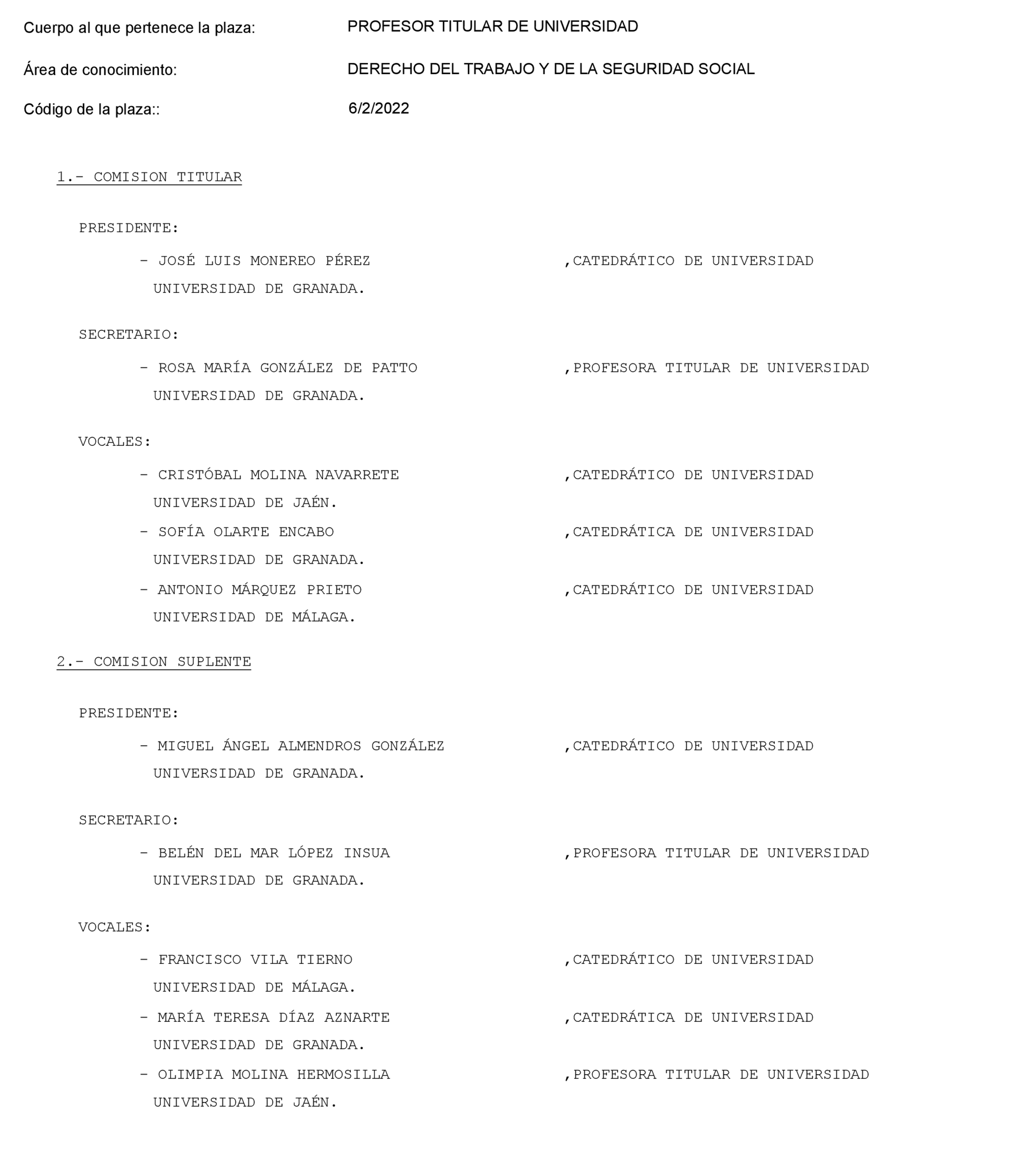 Cuerpo al que pertenece la plaza: PROFESOR TITULAR DE UNIVERSIDAD

Área de conocimiento: DERECHO DEL TRABAJO Y DE LA SEGURIDAD SOCIAL

Código de la plaza:: 6/2/2022

1.- COMISION TITULAR

PRESIDENTE:

- JOSÉ LUIS MONEREO PÉREZ ,CATEDRÁTICO DE UNIVERSIDAD
UNIVERSIDAD DE GRANADA.

SECRETARIO:

- ROSA MARÍA GONZÁLEZ DE PATTO ,PROFESORA TITULAR DE UNIVERSIDAD
UNIVERSIDAD DE GRANADA.

VOCALES:

- CRISTÓBAL MOLINA NAVARRETE ,CATEDRÁTICO DE UNIVERSIDAD
UNIVERSIDAD DE JAÉN.
- SOFÍA OLARTE ENCABO ,CATEDRÁTICA DE UNIVERSIDAD
UNIVERSIDAD DE GRANADA.
- ANTONIO MÁRQUEZ PRIETO ,CATEDRÁTICO DE UNIVERSIDAD
UNIVERSIDAD DE MÁLAGA.

2.- COMISION SUPLENTE

PRESIDENTE:

- MIGUEL ÁNGEL ALMENDROS GONZÁLEZ ,CATEDRÁTICO DE UNIVERSIDAD
UNIVERSIDAD DE GRANADA.

SECRETARIO:

- BELÉN DEL MAR LÓPEZ INSUA ,PROFESORA TITULAR DE UNIVERSIDAD
UNIVERSIDAD DE GRANADA.

VOCALES:

- FRANCISCO VILA TIERNO ,CATEDRÁTICO DE UNIVERSIDAD
UNIVERSIDAD DE MÁLAGA.
- MARÍA TERESA DÍAZ AZNARTE ,CATEDRÁTICA DE UNIVERSIDAD
UNIVERSIDAD DE GRANADA.
- OLIMPIA MOLINA HERMOSILLA ,PROFESORA TITULAR DE UNIVERSIDAD
UNIVERSIDAD DE JAÉN.